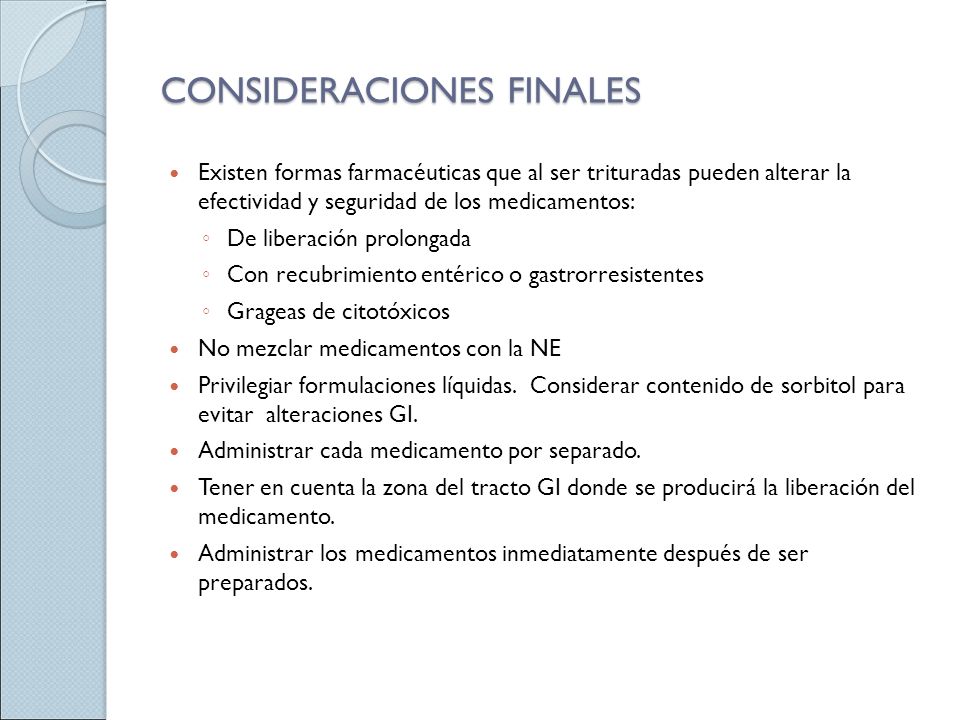 CONSIDERACIONES FINALES

- Existen formas farmacéuticas que al ser trituradas pueden alterar la efectividad y seguridad de los medicamentos:
  - De liberación prolongada
  - Con recubrimiento entérico o gastrorresistentes
  - Grageas de citotóxicos
- No mezclar medicamentos con la NE
- Privilegiar formulaciones líquidas. Considerar contenido de sorbitol para evitar alteraciones GI.
- Administrar cada medicamento por separado.
- Tener en cuenta la zona del tracto GI donde se producirá la liberación del medicamento.
- Administrar los medicamentos inmediatamente después de ser preparados.